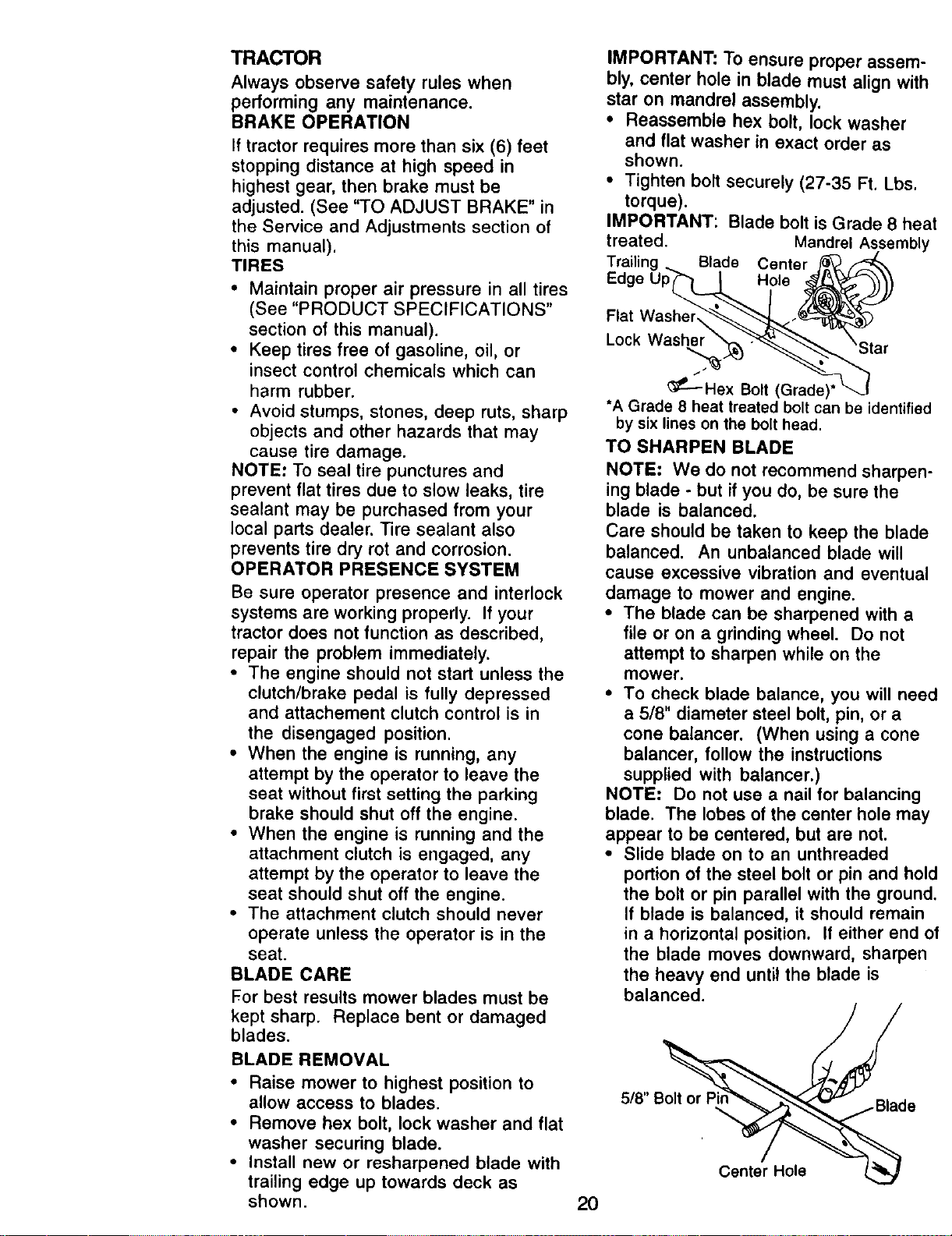 TRACTOR

Always observe safety rules when performing any maintenance.

BRAKE OPERATION

If tractor requires more than six (6) feet stopping distance at high speed in highest gear, then brake must be adjusted. (See "TO ADJUST BRAKE" in the Service and Adjustments section of this manual).

TIRES

• Maintain proper air pressure in all tires (See "PRODUCT SPECIFICATIONS" section of this manual).
• Keep tires free of gasoline, oil, or insect control chemicals which can harm rubber.
• Avoid stumps, stones, deep ruts, sharp objects and other hazards that may cause tire damage.

NOTE: To seal tire punctures and prevent flat tires due to slow leaks, tire sealant may be purchased from your local parts dealer. Tire sealant also prevents tire dry rot and corrosion.

OPERATOR PRESENCE SYSTEM

Be sure operator presence and interlock systems are working properly. If your tractor does not function as described, repair the problem immediately.

• The engine should not start unless the clutch/brake pedal is fully depressed and attachement clutch control is in the disengaged position.
• When the engine is running, any attempt by the operator to leave the seat without first setting the parking brake should shut off the engine.
• When the engine is running and the attachment clutch is engaged, any attempt by the operator to leave the seat should shut off the engine.
• The attachment clutch should never operate unless the operator is in the seat.

BLADE CARE

For best results mower blades must be kept sharp. Replace bent or damaged blades.

BLADE REMOVAL

• Raise mower to highest position to allow access to blades.
• Remove hex bolt, lock washer and flat washer securing blade.
• Install new or resharpened blade with trailing edge up towards deck as shown.

IMPORTANT: To ensure proper assembly, center hole in blade must align with star on mandrel assembly.

• Reassemble hex bolt, lock washer and flat washer in exact order as shown.
• Tighten bolt securely (27-35 Ft. Lbs. torque).

IMPORTANT: Blade bolt is Grade 8 heat treated.

Mandrel Assembly
Trailing Edge Up
Blade
Center Hole
Flat Washer
Lock Washer
Star
Hex Bolt (Grade)*

*A Grade 8 heat treated bolt can be identified by six lines on the bolt head.

TO SHARPEN BLADE

NOTE: We do not recommend sharpening blade - but if you do, be sure the blade is balanced.

Care should be taken to keep the blade balanced. An unbalanced blade will cause excessive vibration and eventual damage to mower and engine.

• The blade can be sharpened with a file or on a grinding wheel. Do not attempt to sharpen while on the mower.
• To check blade balance, you will need a 5/8" diameter steel bolt, pin, or a cone balancer. (When using a cone balancer, follow the instructions supplied with balancer.)

NOTE: Do not use a nail for balancing blade. The lobes of the center hole may appear to be centered, but are not.

• Slide blade on to an unthreaded portion of the steel bolt or pin and hold the bolt or pin parallel with the ground. If blade is balanced, it should remain in a horizontal position. If either end of the blade moves downward, sharpen the heavy end until the blade is balanced.

5/8" Bolt or Pin
Blade
Center Hole

20